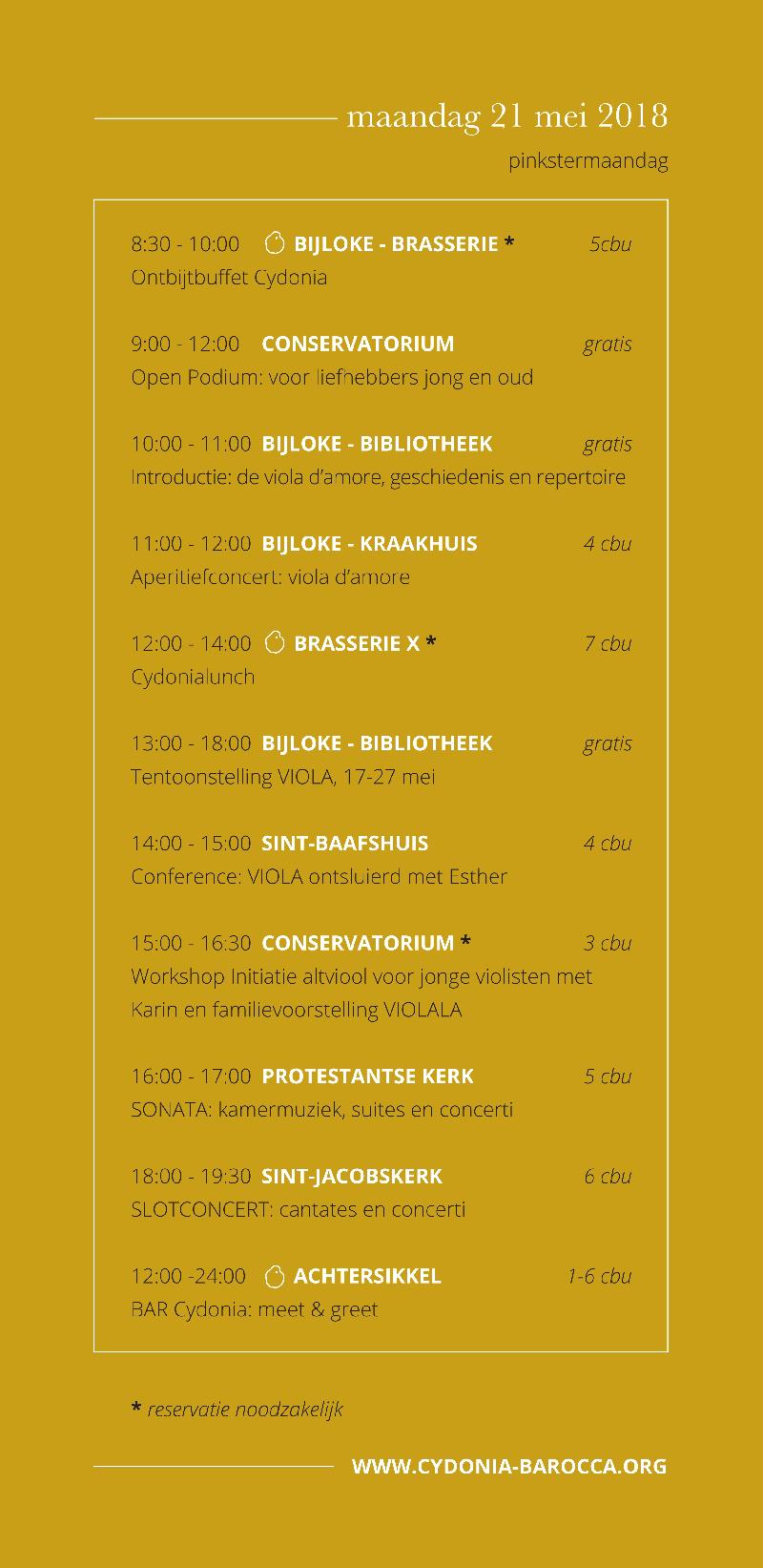 maandag 21 mei 2018

pinkstermaandag

8:30 - 10:00 BIJLOKE - BRASSERIE * 5cbu
Ontbijtbuffet Cydonia

9:00 - 12:00 CONSERVATORIUM gratis
Open Podium: voor liefhebbers jong en oud

10:00 - 11:00 BIJLOKE - BIBLIOTHEEK gratis
Introductie: de viola d'amore, geschiedenis en repertoire

11:00 - 12:00 BIJLOKE - KRAAKHUIS 4 cbu
Aperitiefconcert: viola d'amore

12:00 - 14:00 BRASSERIE X * 7 cbu
Cydonialunch

13:00 - 18:00 BIJLOKE - BIBLIOTHEEK gratis
Tentoonstelling VIOLA, 17-27 mei

14:00 - 15:00 SINT-BAAFSHUIS 4 cbu
Conference: VIOLA ontsluierd met Esther

15:00 - 16:30 CONSERVATORIUM * 3 cbu
Workshop Initiatie altviool voor jonge violisten met Karin en familievoorstelling VIOLALA

16:00 - 17:00 PROTESTANTSE KERK 5 cbu
SONATA: kamermuziek, suites en concerti

18:00 - 19:30 SINT-JACOBSKERK 6 cbu
SLOTCONCERT: cantates en concerti

12:00 -24:00 ACHTERSIKKEL 1-6 cbu
BAR Cydonia: meet & greet

* reservatie noodzakelijk

WWW.CYDONIA-BAROCCA.ORG